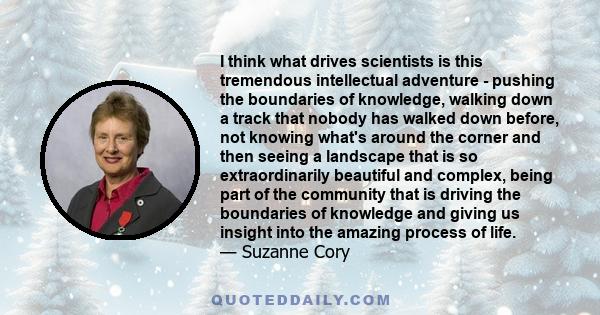 I think what drives scientists is this tremendous intellectual adventure - pushing the boundaries of knowledge, walking down a track that nobody has walked down before, not knowing what's around the corner and then seeing a landscape that is so extraordinarily beautiful and complex, being part of the community that is driving the boundaries of knowledge and giving us insight into the amazing process of life.
— Suzanne Cory

QUOTEDDAILY.COM